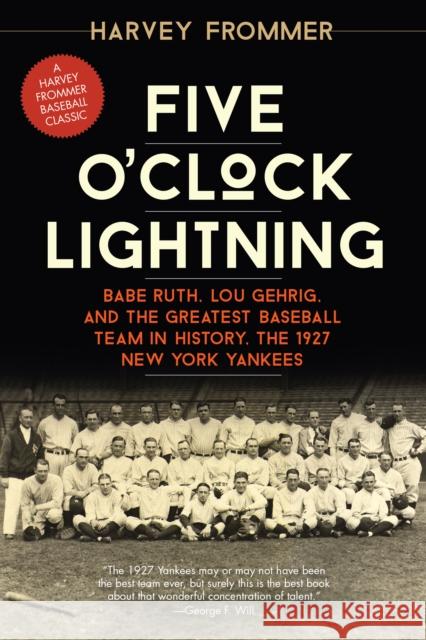 HARVEY FROMMER

A HARVEY FROMMER BASEBALL CLASSIC

FIVE O'CLOCK LIGHTNING

BABE RUTH, LOU GEHRIG, AND THE GREATEST BASEBALL TEAM IN HISTORY, THE 1927 NEW YORK YANKEES

"The 1927 Yankees may or may not have been the best team ever, but surely this is the best book about that wonderful concentration of talent."
—George F. Will